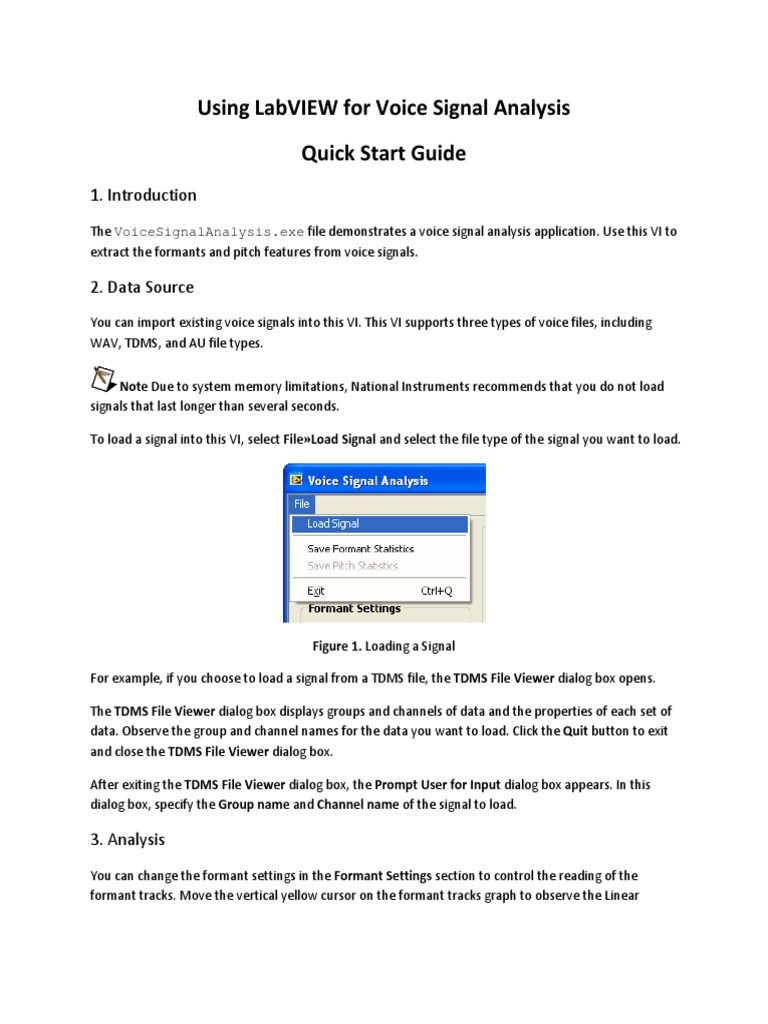 Using LabVIEW for Voice Signal Analysis

Quick Start Guide

1. Introduction

The VoiceSignalAnalysis.exe file demonstrates a voice signal analysis application. Use this VI to extract the formants and pitch features from voice signals.

2. Data Source

You can import existing voice signals into this VI. This VI supports three types of voice files, including WAV, TDMS, and AU file types.

Note Due to system memory limitations, National Instruments recommends that you do not load signals that last longer than several seconds.

To load a signal into this VI, select File»Load Signal and select the file type of the signal you want to load.

Voice Signal Analysis
File
Load Signal
Save Formant Statistics
Save Pitch Statistics
Exit Ctrl+Q
Formant Settings

Figure 1. Loading a Signal

For example, if you choose to load a signal from a TDMS file, the TDMS File Viewer dialog box opens.

The TDMS File Viewer dialog box displays groups and channels of data and the properties of each set of data. Observe the group and channel names for the data you want to load. Click the Quit button to exit and close the TDMS File Viewer dialog box.

After exiting the TDMS File Viewer dialog box, the Prompt User for Input dialog box appears. In this dialog box, specify the Group name and Channel name of the signal to load.

3. Analysis

You can change the formant settings in the Formant Settings section to control the reading of the formant tracks. Move the vertical yellow cursor on the formant tracks graph to observe the Linear